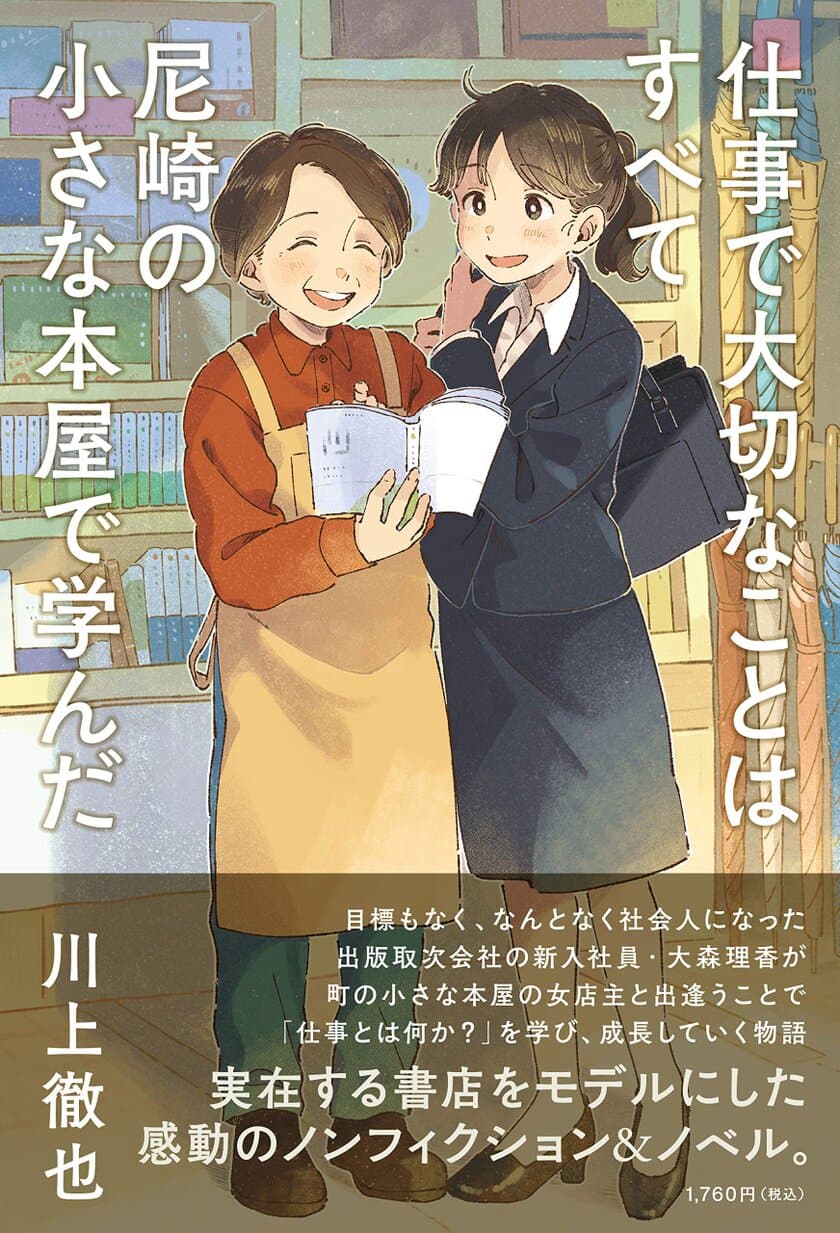 仕事で大切なことはすべて尼崎の小さな本屋で学んだ

川上徹也

目標もなく、なんとなく社会人になった
出版取次会社の新入社員・大森理香が
町の小さな本屋の女店主と出逢うことで
「仕事とは何か?」を学び、成長していく物語

実在する書店をモデルにした
感動のノンフィクション&ノベル。

1,760円(税込)